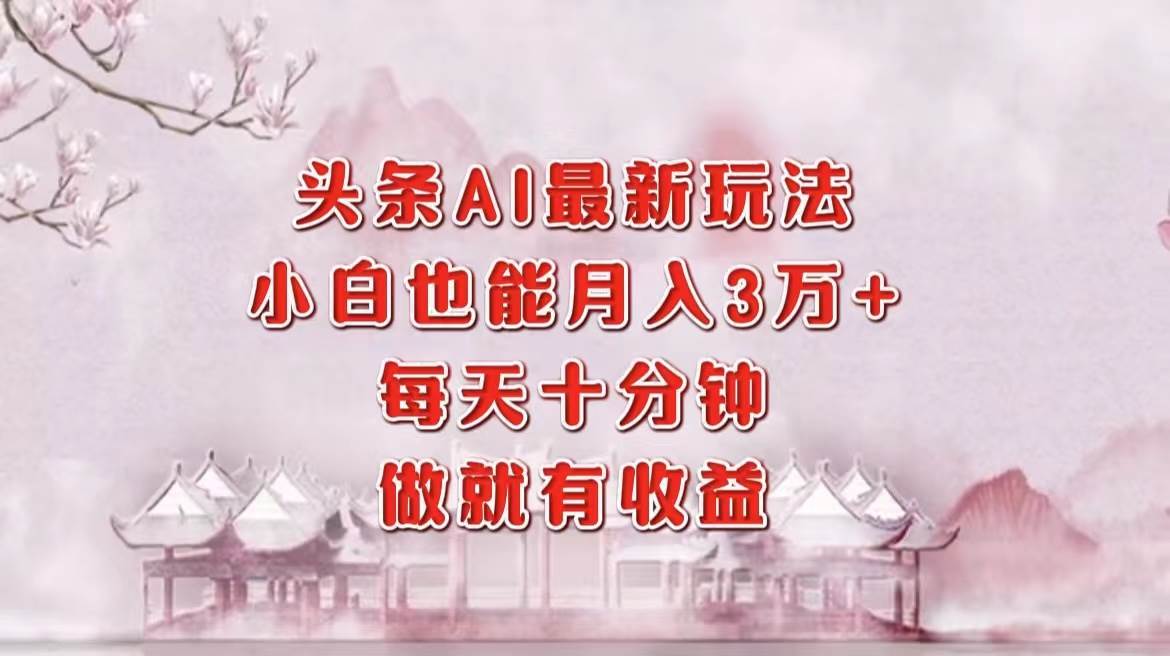 头条AI最新玩法
小白也能月入3万+
每天十分钟
做就有收益